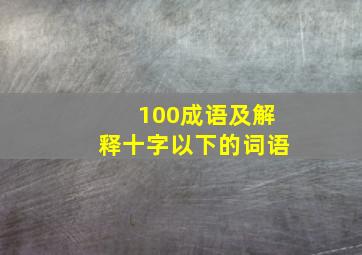 100成语及解释十字以下的词语